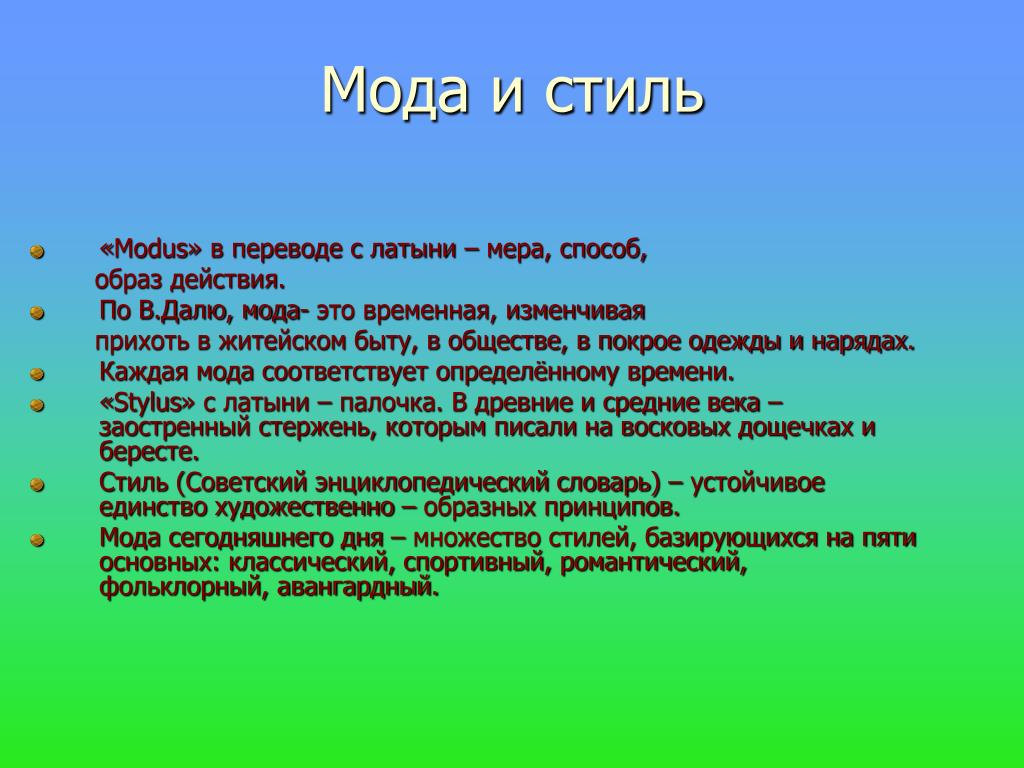 Мода и стиль

«Modus» в переводе с латыни – мера, способ, образ действия.

По В.Далю, мода- это временная, изменчивая прихоть в житейском быту, в обществе, в покрое одежды и нарядах.

Каждая мода соответствует определённому времени.

«Stylus» с латыни – палочка. В древние и средние века – заостренный стержень, которым писали на восковых дощечках и бересте.

Стиль (Советский энциклопедический словарь) – устойчивое единство художественно – образных принципов.

Мода сегодняшнего дня – множество стилей, базирующихся на пяти основных: классический, спортивный, романтический, фольклорный, авангардный.